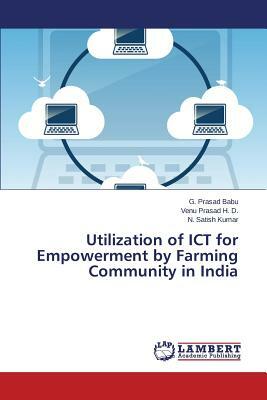 G. Prasad Babu
Venu Prasad H. D.
N. Satish Kumar

Utilization of ICT for Empowerment by Farming Community in India

LAP
LAMBERT
Academic Publishing